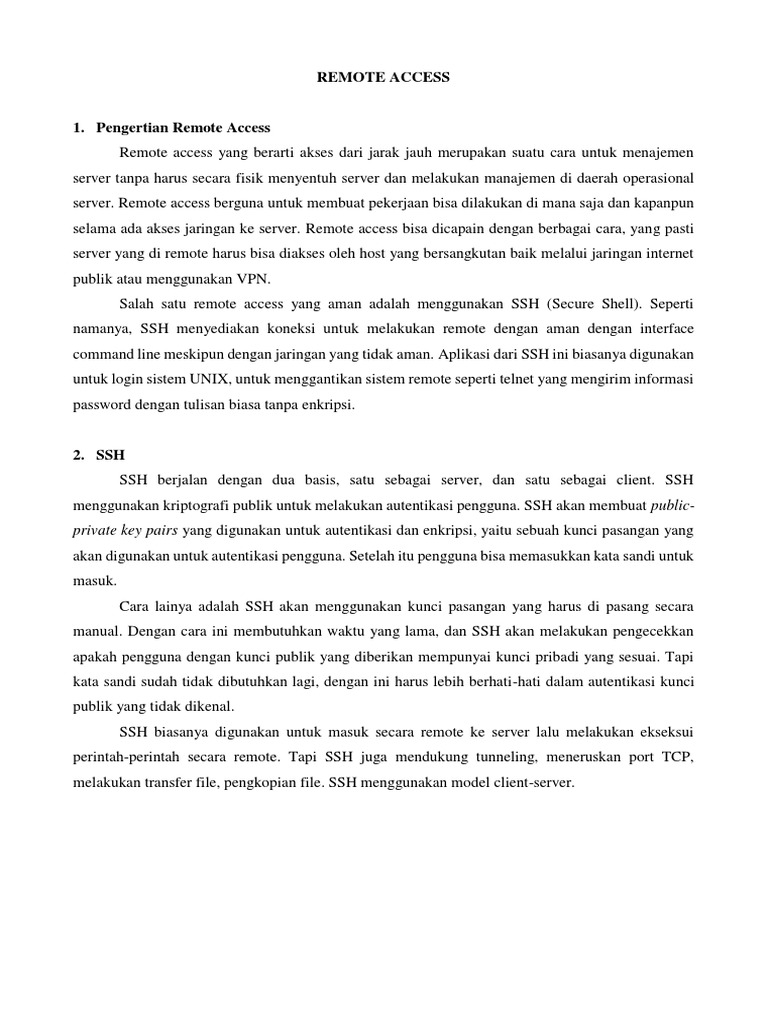 REMOTE ACCESS

1. Pengertian Remote Access

Remote access yang berarti akses dari jarak jauh merupakan suatu cara untuk menajemen server tanpa harus secara fisik menyentuh server dan melakukan manajemen di daerah operasional server. Remote access berguna untuk membuat pekerjaan bisa dilakukan di mana saja dan kapanpun selama ada akses jaringan ke server. Remote access bisa dicapain dengan berbagai cara, yang pasti server yang di remote harus bisa diakses oleh host yang bersangkutan baik melalui jaringan internet publik atau menggunakan VPN.

Salah satu remote access yang aman adalah menggunakan SSH (Secure Shell). Seperti namanya, SSH menyediakan koneksi untuk melakukan remote dengan aman dengan interface command line meskipun dengan jaringan yang tidak aman. Aplikasi dari SSH ini biasanya digunakan untuk login sistem UNIX, untuk menggantikan sistem remote seperti telnet yang mengirim informasi password dengan tulisan biasa tanpa enkripsi.

2. SSH

SSH berjalan dengan dua basis, satu sebagai server, dan satu sebagai client. SSH menggunakan kriptografi publik untuk melakukan autentikasi pengguna. SSH akan membuat public-private key pairs yang digunakan untuk autentikasi dan enkripsi, yaitu sebuah kunci pasangan yang akan digunakan untuk autentikasi pengguna. Setelah itu pengguna bisa memasukkan kata sandi untuk masuk.

Cara lainya adalah SSH akan menggunakan kunci pasangan yang harus di pasang secara manual. Dengan cara ini membutuhkan waktu yang lama, dan SSH akan melakukan pengecekkan apakah pengguna dengan kunci publik yang diberikan mempunyai kunci pribadi yang sesuai. Tapi kata sandi sudah tidak dibutuhkan lagi, dengan ini harus lebih berhati-hati dalam autentikasi kunci publik yang tidak dikenal.

SSH biasanya digunakan untuk masuk secara remote ke server lalu melakukan ekseksui perintah-perintah secara remote. Tapi SSH juga mendukung tunneling, meneruskan port TCP, melakukan transfer file, pengkopian file. SSH menggunakan model client-server.